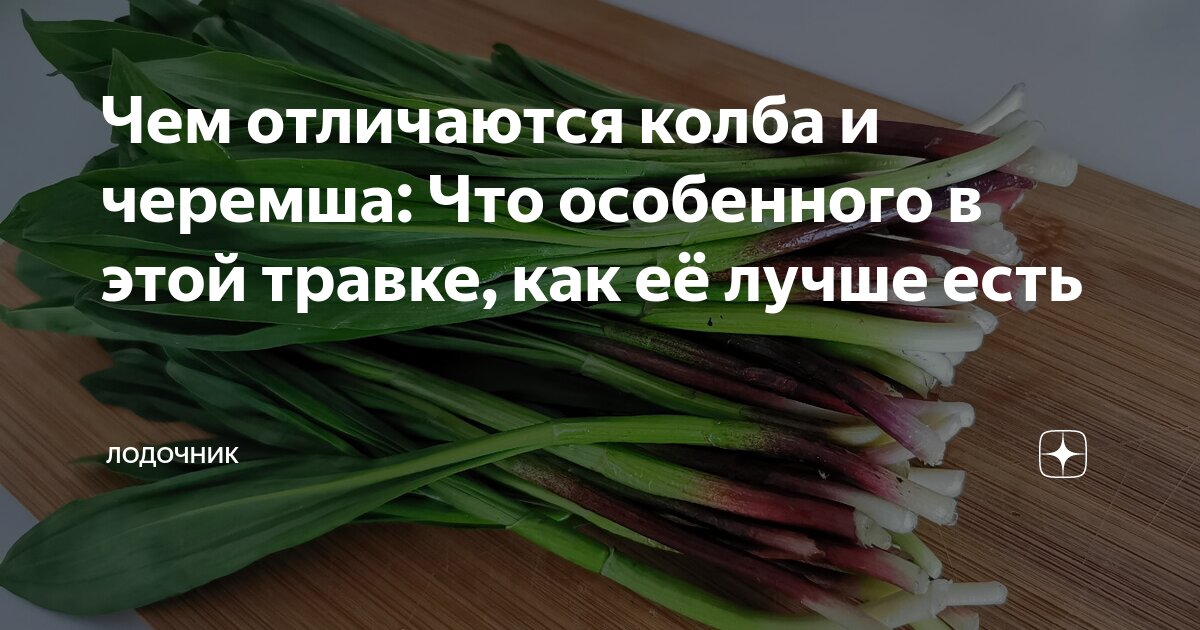 Чем отличаются колба и черемша: Что особенного в этой травке, как её лучше есть

ЛОДОЧНИК